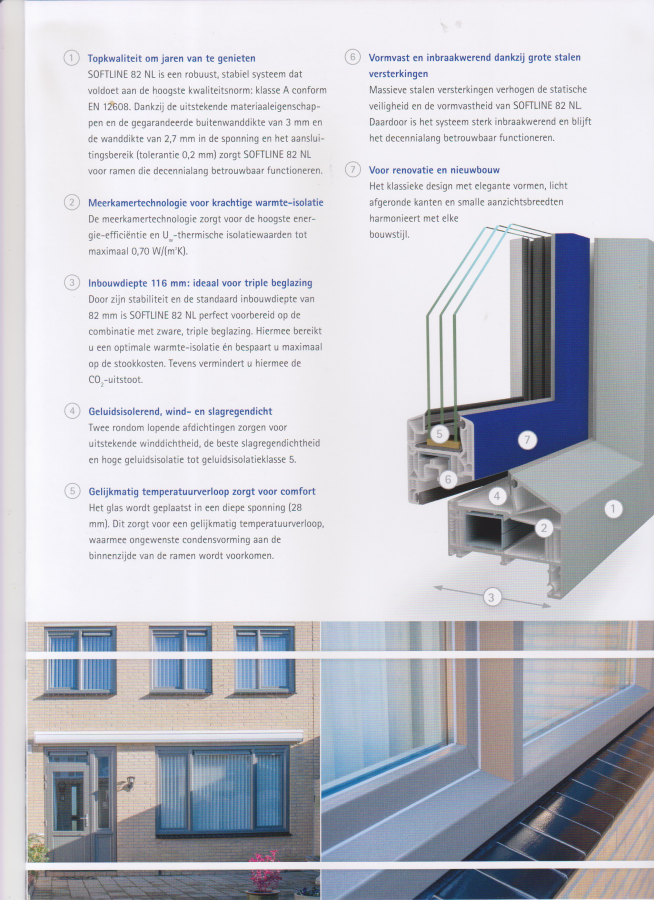 1 Topkwaliteit om jaren van te genieten
SOFTLINE 82 NL is een robuust, stabiel systeem dat voldoet aan de hoogste kwaliteitsnorm: klasse A conform EN 12608. Dankzij de uitstekende materiaaleigenschappen en de gegarandeerde buitenwanddikte van 3 mm en de wanddikte van 2,7 mm in de sponning en het aansluitingsbereik (tolerantie 0,2 mm) zorgt SOFTLINE 82 NL voor ramen die decennialang betrouwbaar functioneren.

2 Meerkamertechnologie voor krachtige warmte-isolatie
De meerkamertechnologie zorgt voor de hoogste energie-efficiëntie en $U_w$-thermische isolatiewaarden tot maximaal 0,70 W/(m²K).

3 Inbouwdiepte 116 mm: ideaal voor triple beglazing
Door zijn stabiliteit en de standaard inbouwdiepte van 82 mm is SOFTLINE 82 NL perfect voorbereid op de combinatie met zware, triple beglazing. Hiermee bereikt u een optimale warmte-isolatie én bespaart u maximaal op de stookkosten. Tevens vermindert u hiermee de $CO_2$-uitstoot.

4 Geluidsisolerend, wind- en slagregendicht
Twee rondom lopende afdichtingen zorgen voor uitstekende winddichtheid, de beste slagregendichtheid en hoge geluidsisolatie tot geluidsisolatieklasse 5.

5 Gelijkmatig temperatuurverloop zorgt voor comfort
Het glas wordt geplaatst in een diepe sponning (28 mm). Dit zorgt voor een gelijkmatig temperatuurverloop, waarmee ongewenste condensvorming aan de binnenzijde van de ramen wordt voorkomen.

6 Vormvast en inbraakwerend dankzij grote stalen versterkingen
Massieve stalen versterkingen verhogen de statische veiligheid en de vormvastheid van SOFTLINE 82 NL. Daardoor is het systeem sterk inbraakwerend en blijft het decennialang betrouwbaar functioneren.

7 Voor renovatie en nieuwbouw
Het klassieke design met elegante vormen, licht afgeronde kanten en smalle aanzichtsbreedten harmonieert met elke bouwstijl.

5 7 6 4 1 2 3